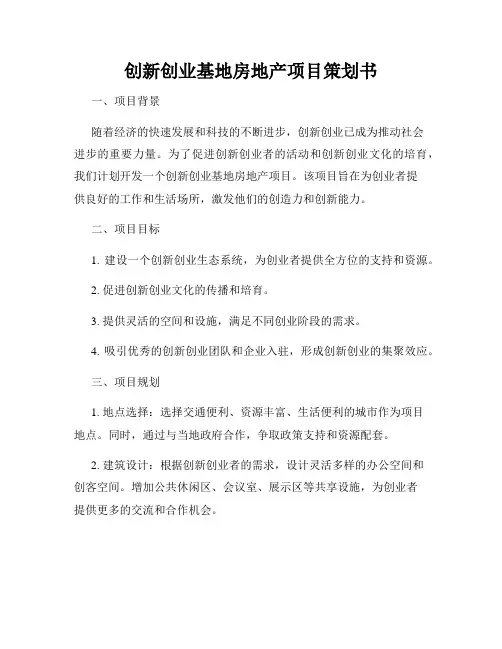 创新创业基地房地产项目策划书

一、项目背景

随着经济的快速发展和科技的不断进步，创新创业已成为推动社会进步的重要力量。为了促进创新创业者的活动和创新创业文化的培育，我们计划开发一个创新创业基地房地产项目。该项目旨在为创业者提供良好的工作和生活场所，激发他们的创造力和创新能力。

二、项目目标

1. 建设一个创新创业生态系统，为创业者提供全方位的支持和资源。

2. 促进创新创业文化的传播和培育。

3. 提供灵活的空间和设施，满足不同创业阶段的需求。

4. 吸引优秀的创新创业团队和企业入驻，形成创新创业的集聚效应。

三、项目规划

1. 地点选择：选择交通便利、资源丰富、生活便利的城市作为项目地点。同时，通过与当地政府合作，争取政策支持和资源配套。

2. 建筑设计：根据创新创业者的需求，设计灵活多样的办公空间和创客空间。增加公共休闲区、会议室、展示区等共享设施，为创业者提供更多的交流和合作机会。